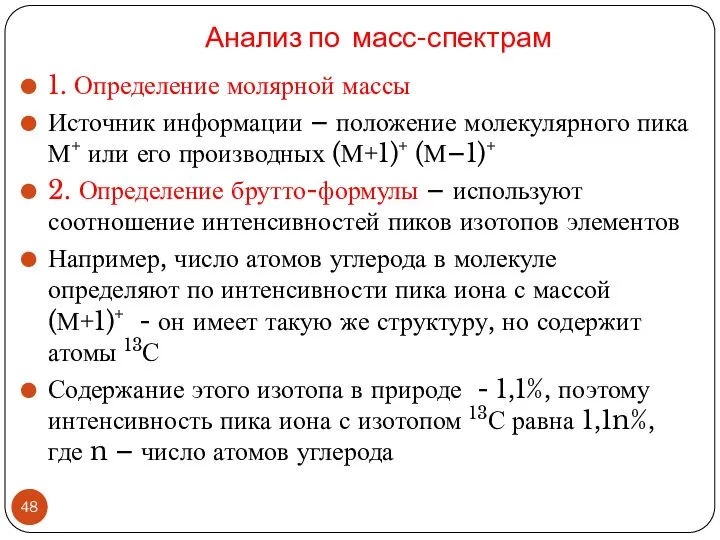 Анализ по масс-спектрам

1. Определение молярной массы

Источник информации – положение молекулярного пика $M^+$ или его производных $(M+1)^+$ $(M-1)^+$

2. Определение брутто-формулы – используют соотношение интенсивностей пиков изотопов элементов

Например, число атомов углерода в молекуле определяют по интенсивности пика иона с массой $(M+1)^+$ - он имеет такую же структуру, но содержит атомы $^{13}C$

Содержание этого изотопа в природе - 1,1%, поэтому интенсивность пика иона с изотопом $^{13}C$ равна 1,1n%, где n – число атомов углерода

48